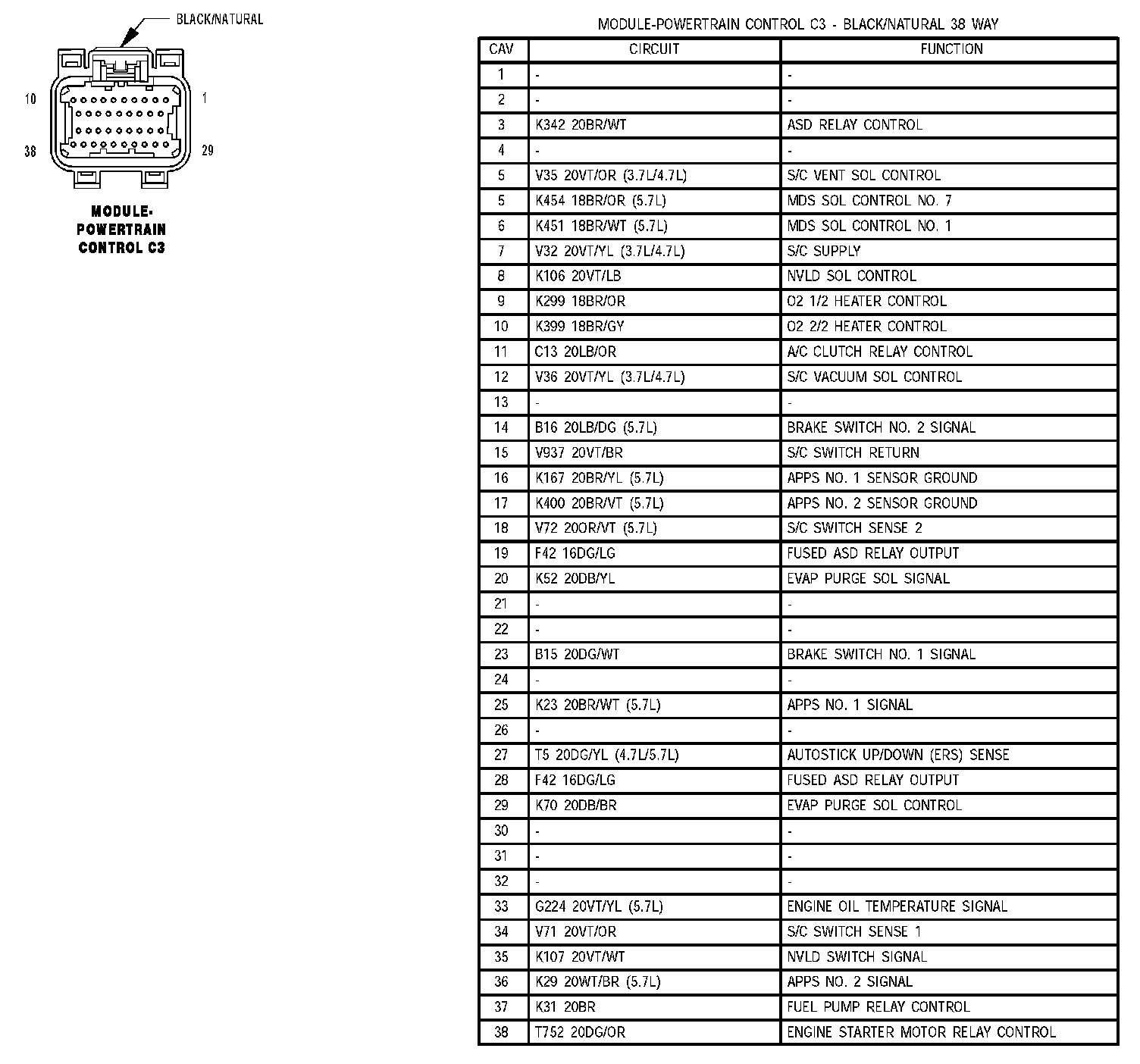 BLACK/NATURAL

10 1

38 29

MODULE-POWERTRAIN CONTROL C3

MODULE-POWERTRAIN CONTROL C3 - BLACK/NATURAL 38 WAY

| CAV | CIRCUIT | FUNCTION |
|---|---|---|
| 1 | - | - |
| 2 | - | - |
| 3 | K342 20BR/WT | ASD RELAY CONTROL |
| 4 | - | - |
| 5 | V35 20VT/OR (3.7L/4.7L) | S/C VENT SOL CONTROL |
| 5 | K454 18BR/OR (5.7L) | MDS SOL CONTROL NO. 7 |
| 6 | K451 18BR/WT (5.7L) | MDS SOL CONTROL NO. 1 |
| 7 | V32 20VT/YL (3.7L/4.7L) | S/C SUPPLY |
| 8 | K106 20VT/LB | NVLD SOL CONTROL |
| 9 | K299 18BR/OR | O2 1/2 HEATER CONTROL |
| 10 | K399 18BR/GY | O2 2/2 HEATER CONTROL |
| 11 | C13 20LB/OR | A/C CLUTCH RELAY CONTROL |
| 12 | V36 20VT/YL (3.7L/4.7L) | S/C VACUUM SOL CONTROL |
| 13 | - | - |
| 14 | B16 20LB/DG (5.7L) | BRAKE SWITCH NO. 2 SIGNAL |
| 15 | V937 20VT/BR | S/C SWITCH RETURN |
| 16 | K167 20BR/YL (5.7L) | APPS NO. 1 SENSOR GROUND |
| 17 | K400 20BR/VT (5.7L) | APPS NO. 2 SENSOR GROUND |
| 18 | V72 20OR/VT (5.7L) | S/C SWITCH SENSE 2 |
| 19 | F42 16DG/LG | FUSED ASD RELAY OUTPUT |
| 20 | K52 20DB/YL | EVAP PURGE SOL SIGNAL |
| 21 | - | - |
| 22 | - | - |
| 23 | B15 20DG/WT | BRAKE SWITCH NO. 1 SIGNAL |
| 24 | - | - |
| 25 | K23 20BR/WT (5.7L) | APPS NO. 1 SIGNAL |
| 26 | - | - |
| 27 | T5 20DG/YL (4.7L/5.7L) | AUTOSTICK UP/DOWN (ERS) SENSE |
| 28 | F42 16DG/LG | FUSED ASD RELAY OUTPUT |
| 29 | K70 20DB/BR | EVAP PURGE SOL CONTROL |
| 30 | - | - |
| 31 | - | - |
| 32 | - | - |
| 33 | G224 20VT/YL (5.7L) | ENGINE OIL TEMPERATURE SIGNAL |
| 34 | V71 20VT/OR | S/C SWITCH SENSE 1 |
| 35 | K107 20VT/WT | NVLD SWITCH SIGNAL |
| 36 | K29 20WT/BR (5.7L) | APPS NO. 2 SIGNAL |
| 37 | K31 20BR | FUEL PUMP RELAY CONTROL |
| 38 | T752 20DG/OR | ENGINE STARTER MOTOR RELAY CONTROL |